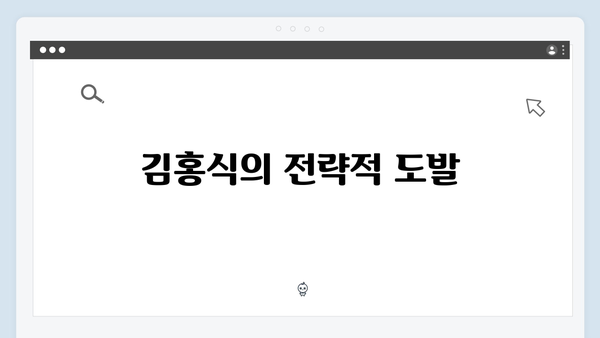 김홍식의 전략적 도발